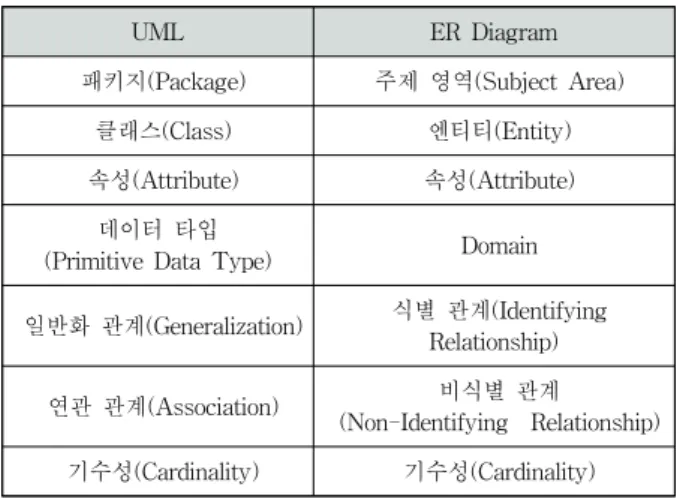 | UML | ER Diagram |
|---|---|
| 패키지(Package) | 주제 영역(Subject Area) |
| 클래스(Class) | 엔티티(Entity) |
| 속성(Attribute) | 속성(Attribute) |
| 데이터 타입 (Primitive Data Type) | Domain |
| 일반화 관계(Generalization) | 식별 관계(Identifying Relationship) |
| 연관 관계(Association) | 비식별 관계 (Non-Identifying Relationship) |
| 기수성(Cardinality) | 기수성(Cardinality) |